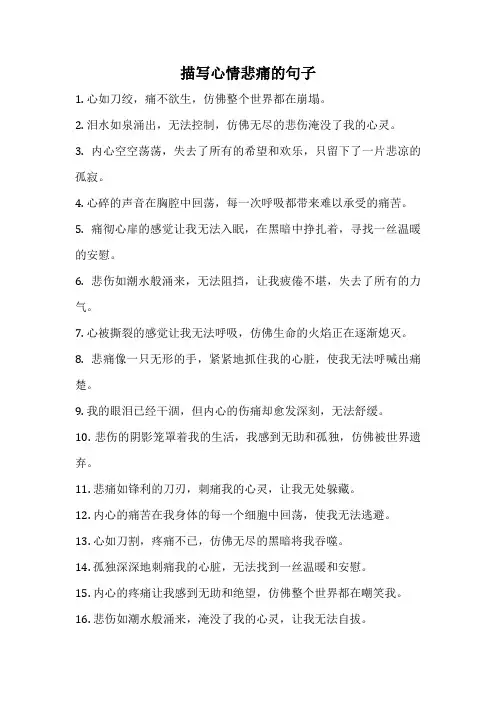 描写心情悲痛的句子

1. 心如刀绞，痛不欲生，仿佛整个世界都在崩塌。

2. 泪水如泉涌出，无法控制，仿佛无尽的悲伤淹没了我的心灵。

3. 内心空空荡荡，失去了所有的希望和欢乐，只留下了一片悲凉的孤寂。

4. 心碎的声音在胸腔中回荡，每一次呼吸都带来难以承受的痛苦。

5. 痛彻心扉的感觉让我无法入眠，在黑暗中挣扎着，寻找一丝温暖的安慰。

6. 悲伤如潮水般涌来，无法阻挡，让我疲倦不堪，失去了所有的力气。

7. 心被撕裂的感觉让我无法呼吸，仿佛生命的火焰正在逐渐熄灭。

8. 悲痛像一只无形的手，紧紧地抓住我的心脏，使我无法呼喊出痛楚。

9. 我的眼泪已经干涸，但内心的伤痛却愈发深刻，无法舒缓。

10. 悲伤的阴影笼罩着我的生活，我感到无助和孤独，仿佛被世界遗弃。

11. 悲痛如锋利的刀刃，刺痛我的心灵，让我无处躲藏。

12. 内心的痛苦在我身体的每一个细胞中回荡，使我无法逃避。

13. 心如刀割，疼痛不已，仿佛无尽的黑暗将我吞噬。

14. 孤独深深地刺痛我的心脏，无法找到一丝温暖和安慰。

15. 内心的疼痛让我感到无助和绝望，仿佛整个世界都在嘲笑我。

16. 悲伤如潮水般涌来，淹没了我的心灵，让我无法自拔。